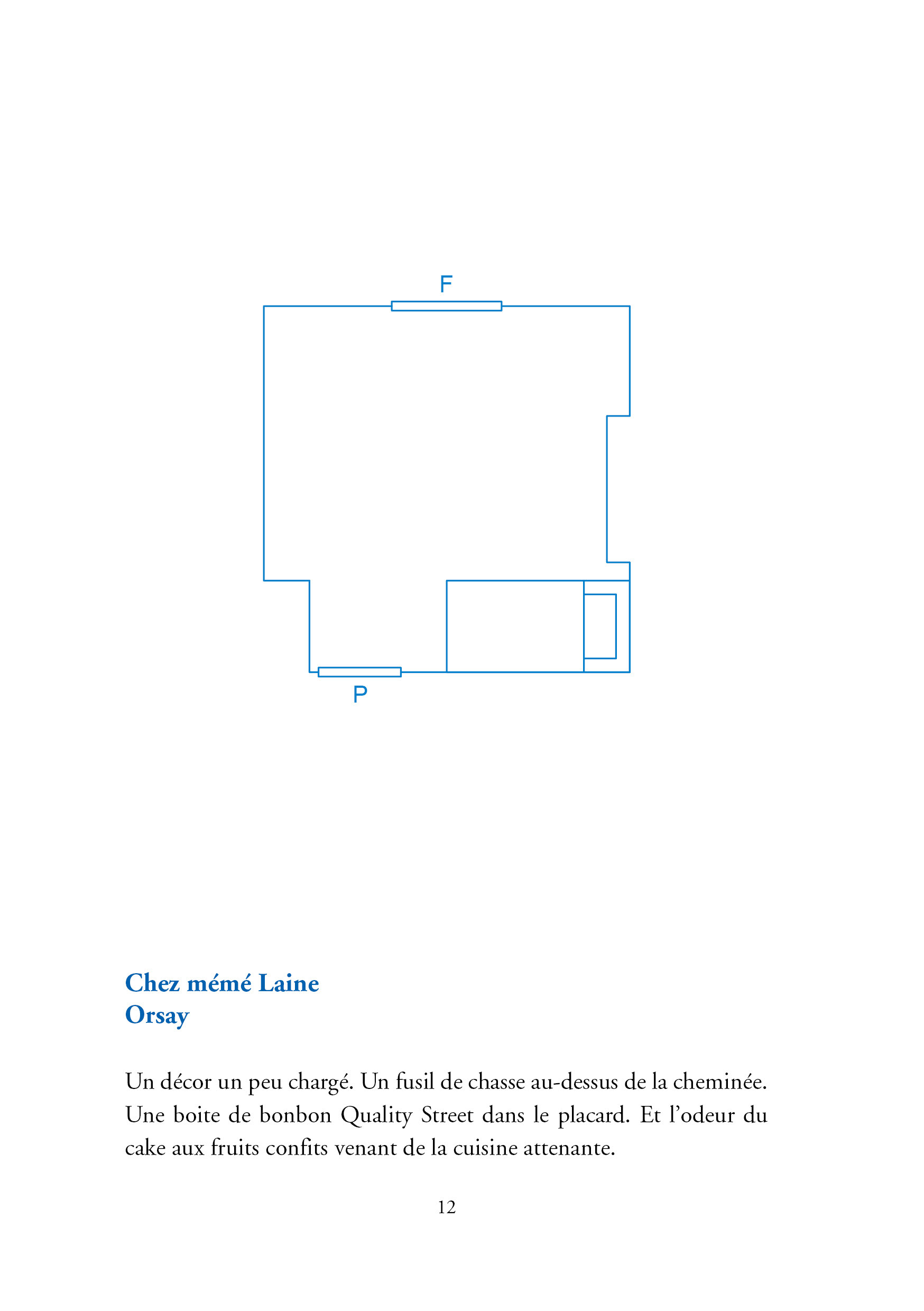 F

P

Chez mémé Laine
Orsay

Un décor un peu chargé. Un fusil de chasse au-dessus de la cheminée. Une boite de bonbon Quality Street dans le placard. Et l'odeur du cake aux fruits confits venant de la cuisine attenante.

12